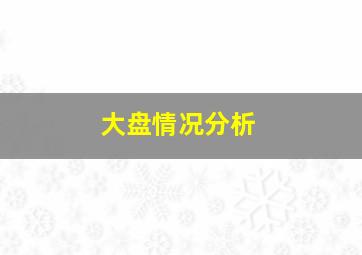 大盘情况分析